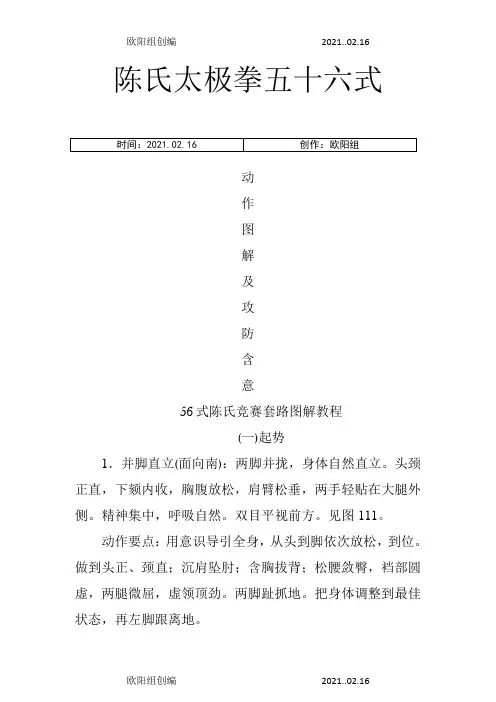 欧阳组创编 2021..02.16

陈氏太极拳五十六式

| 时间：2021.02.16 | 创作：欧阳组 |
|---|---|

动
作
图
解
及
攻
防
含
意

56式陈氏竞赛套路图解教程

(一)起势

1．并脚直立(面向南)：两脚并拢，身体自然直立。头颈正直，下颏内收，胸腹放松，肩臂松垂，两手轻贴在大腿外侧。精神集中，呼吸自然。双目平视前方。见图111。

动作要点：用意识导引全身，从头到脚依次放松，到位。做到头正、颈直；沉肩坠肘；含胸拔背；松腰敛臀，裆部圆虚，两腿微屈，虚领顶劲。两脚趾抓地。把身体调整到最佳状态，再左脚跟离地。

欧阳组创编 2021..02.16